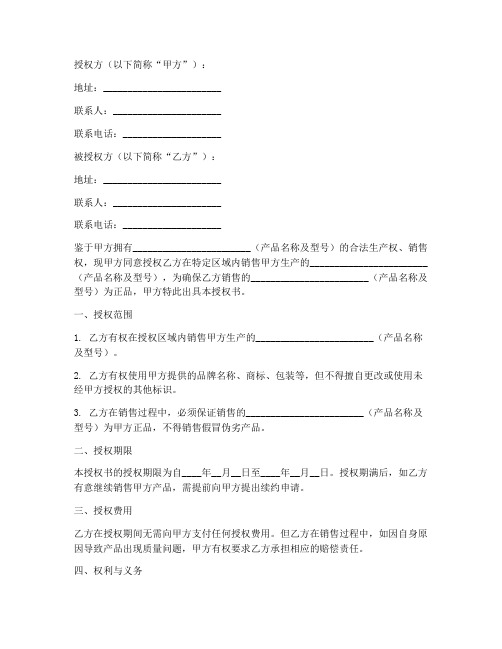 授权方（以下简称“甲方”）：

地址：________________________

联系人：______________________

联系电话：____________________

被授权方（以下简称“乙方”）：

地址：________________________

联系人：______________________

联系电话：____________________

鉴于甲方拥有________________________（产品名称及型号）的合法生产权、销售权，现甲方同意授权乙方在特定区域内销售甲方生产的________________________（产品名称及型号），为确保乙方销售的________________________（产品名称及型号）为正品，甲方特此出具本授权书。

一、授权范围

1. 乙方有权在授权区域内销售甲方生产的________________________（产品名称及型号）。

2. 乙方有权使用甲方提供的品牌名称、商标、包装等，但不得擅自更改或使用未经甲方授权的其他标识。

3. 乙方在销售过程中，必须保证销售的________________________（产品名称及型号）为甲方正品，不得销售假冒伪劣产品。

二、授权期限

本授权书的授权期限为自____年__月__日至____年__月__日。授权期满后，如乙方有意继续销售甲方产品，需提前向甲方提出续约申请。

三、授权费用

乙方在授权期间无需向甲方支付任何授权费用。但乙方在销售过程中，如因自身原因导致产品出现质量问题，甲方有权要求乙方承担相应的赔偿责任。

四、权利与义务